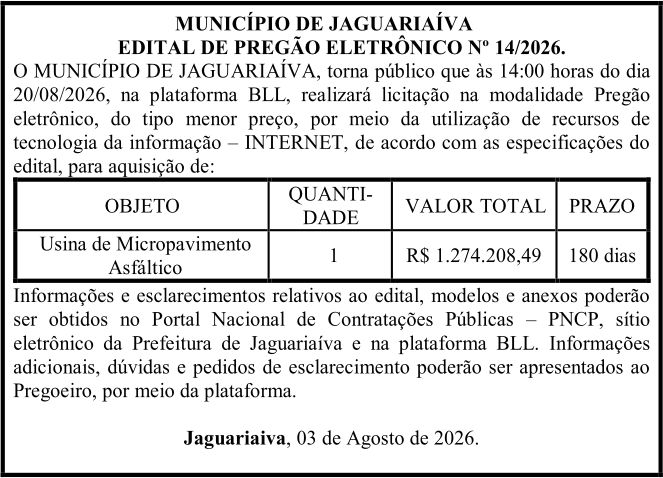 MUNICÍPIO DE JAGUARIAÍVA
EDITAL DE PREGÃO ELETRÔNICO Nº 14/2026.

O MUNICÍPIO DE JAGUARIAÍVA, torna público que às 14:00 horas do dia 20/08/2026, na plataforma BLL, realizará licitação na modalidade Pregão eletrônico, do tipo menor preço, por meio da utilização de recursos de tecnologia da informação – INTERNET, de acordo com as especificações do edital, para aquisição de:

| OBJETO | QUANTIDADE | VALOR TOTAL | PRAZO |
|---|---|---|---|
| Usina de Micropavimento Asfáltico | 1 | R$ 1.274.208,49 | 180 dias |

Informações e esclarecimentos relativos ao edital, modelos e anexos poderão ser obtidos no Portal Nacional de Contratações Públicas – PNCP, sítio eletrônico da Prefeitura de Jaguariaíva e na plataforma BLL. Informações adicionais, dúvidas e pedidos de esclarecimento poderão ser apresentados ao Pregoeiro, por meio da plataforma.

Jaguariaiva, 03 de Agosto de 2026.